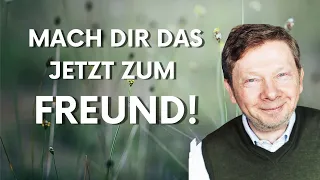 MACH DIR DAS JETZT ZUM FREUND!